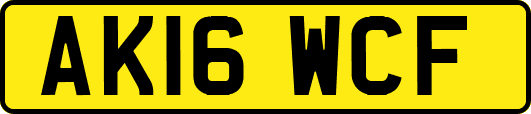 AK16 WCF